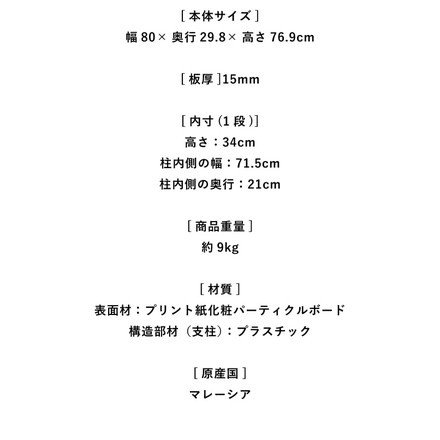 [ 本体サイズ ]
幅 80× 奥行 29.8× 高さ 76.9cm

[ 板厚 ]15mm

[ 内寸 (1 段 )]
高さ：34cm
柱内側の幅：71.5cm
柱内側の奥行：21cm

[ 商品重量 ]
約 9kg

[ 材質 ]
表面材：プリント紙化粧パーティクルボード
構造部材（支柱）：プラスチック

[ 原産国 ]
マレーシア